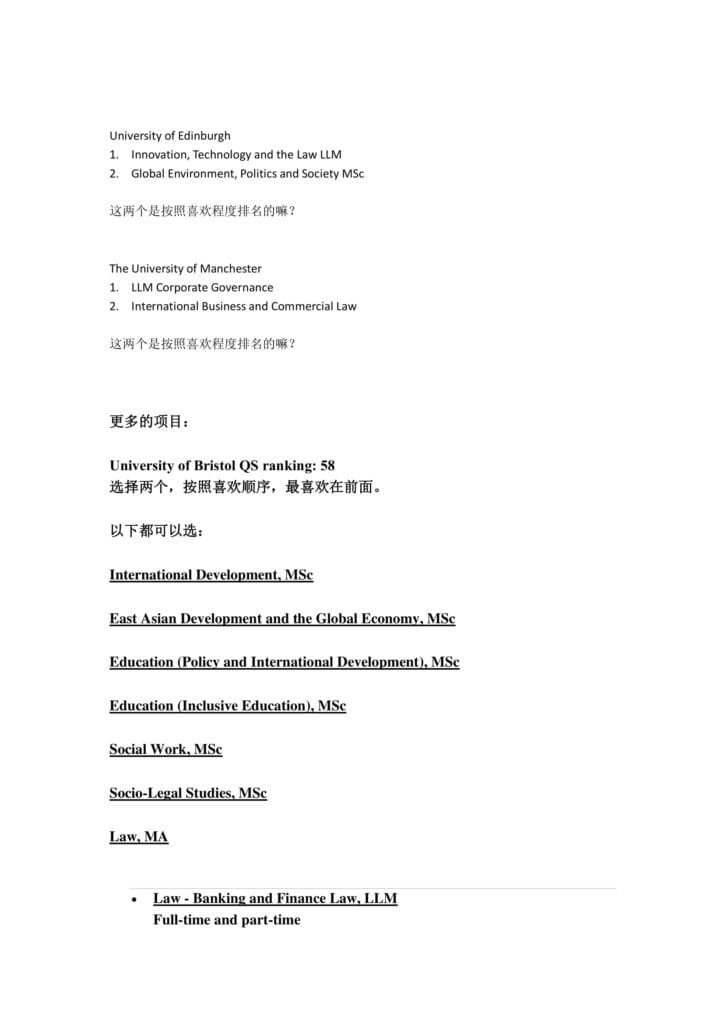 University of Edinburgh
1. Innovation, Technology and the Law LLM
2. Global Environment, Politics and Society MSc

这两个是按照喜欢程度排名的嘛？

The University of Manchester
1. LLM Corporate Governance
2. International Business and Commercial Law

这两个是按照喜欢程度排名的嘛？

更多的项目：

University of Bristol QS ranking: 58
选择两个，按照喜欢顺序，最喜欢在前面。

以下都可以选：

International Development, MSc

East Asian Development and the Global Economy, MSc

Education (Policy and International Development), MSc

Education (Inclusive Education), MSc

Social Work, MSc

Socio-Legal Studies, MSc

Law, MA

• Law - Banking and Finance Law, LLM
Full-time and part-time